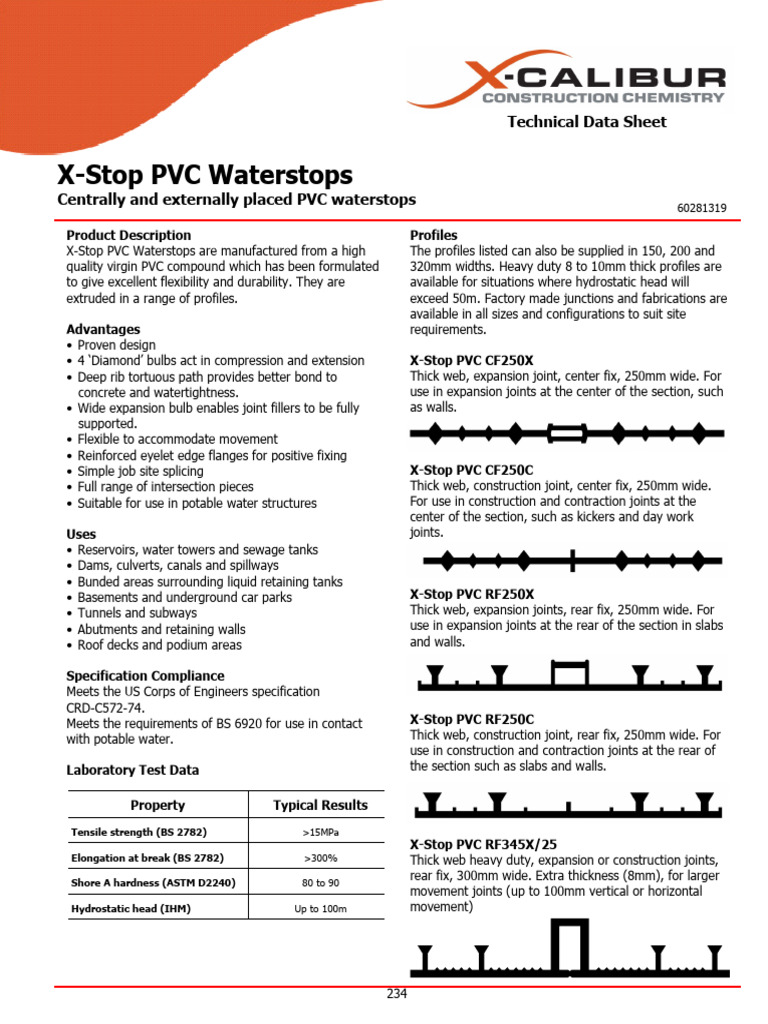 X-CALIBUR
CONSTRUCTION CHEMISTRY

Technical Data Sheet

X-Stop PVC Waterstops

Centrally and externally placed PVC waterstops

60281319

Product Description

X-Stop PVC Waterstops are manufactured from a high quality virgin PVC compound which has been formulated to give excellent flexibility and durability. They are extruded in a range of profiles.

Advantages

• Proven design
• 4 'Diamond' bulbs act in compression and extension
• Deep rib tortuous path provides better bond to concrete and watertightness.
• Wide expansion bulb enables joint fillers to be fully supported.
• Flexible to accommodate movement
• Reinforced eyelet edge flanges for positive fixing
• Simple job site splicing
• Full range of intersection pieces
• Suitable for use in potable water structures

Uses

• Reservoirs, water towers and sewage tanks
• Dams, culverts, canals and spillways
• Bunded areas surrounding liquid retaining tanks
• Basements and underground car parks
• Tunnels and subways
• Abutments and retaining walls
• Roof decks and podium areas

Specification Compliance

Meets the US Corps of Engineers specification CRD-C572-74.
Meets the requirements of BS 6920 for use in contact with potable water.

Laboratory Test Data

| Property | Typical Results |
|---|---|
| Tensile strength (BS 2782) | >15MPa |
| Elongation at break (BS 2782) | >300% |
| Shore A hardness (ASTM D2240) | 80 to 90 |
| Hydrostatic head (IHM) | Up to 100m |

Profiles

The profiles listed can also be supplied in 150, 200 and 320mm widths. Heavy duty 8 to 10mm thick profiles are available for situations where hydrostatic head will exceed 50m. Factory made junctions and fabrications are available in all sizes and configurations to suit site requirements.

X-Stop PVC CF250X

Thick web, expansion joint, center fix, 250mm wide. For use in expansion joints at the center of the section, such as walls.

X-Stop PVC CF250C

Thick web, construction joint, center fix, 250mm wide. For use in construction and contraction joints at the center of the section, such as kickers and day work joints.

X-Stop PVC RF250X

Thick web, expansion joints, rear fix, 250mm wide. For use in expansion joints at the rear of the section in slabs and walls.

X-Stop PVC RF250C

Thick web, construction joint, rear fix, 250mm wide. For use in construction and contraction joints at the rear of the section such as slabs and walls.

X-Stop PVC RF345X/25

Thick web heavy duty, expansion or construction joints, rear fix, 300mm wide. Extra thickness (8mm), for larger movement joints (up to 100mm vertical or horizontal movement)

234